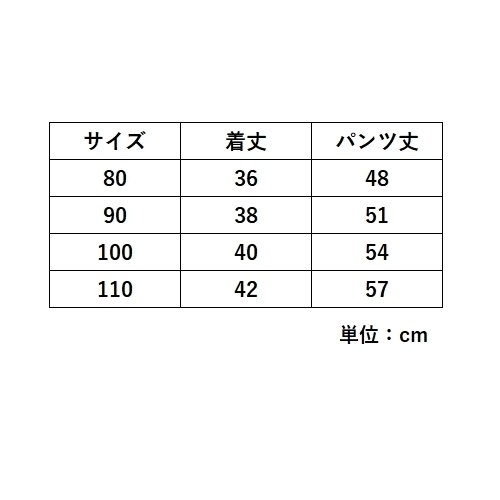 | サイズ | 着丈 | パンツ丈 |
|---|---|---|
| 80 | 36 | 48 |
| 90 | 38 | 51 |
| 100 | 40 | 54 |
| 110 | 42 | 57 |

単位：cm